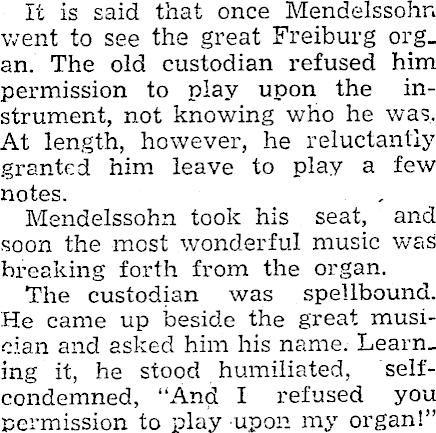 It is said that once Mendelssohn went to see the great Freiburg organ. The old custodian refused him permission to play upon the instrument, not knowing who he was. At length, however, he reluctantly granted him leave to play a few notes.

Mendelssohn took his seat, and soon the most wonderful music was breaking forth from the organ.

The custodian was spellbound. He came up beside the great musician and asked him his name. Learning it, he stood humiliated, self-condemned, "And I refused you permission to play upon my organ!"